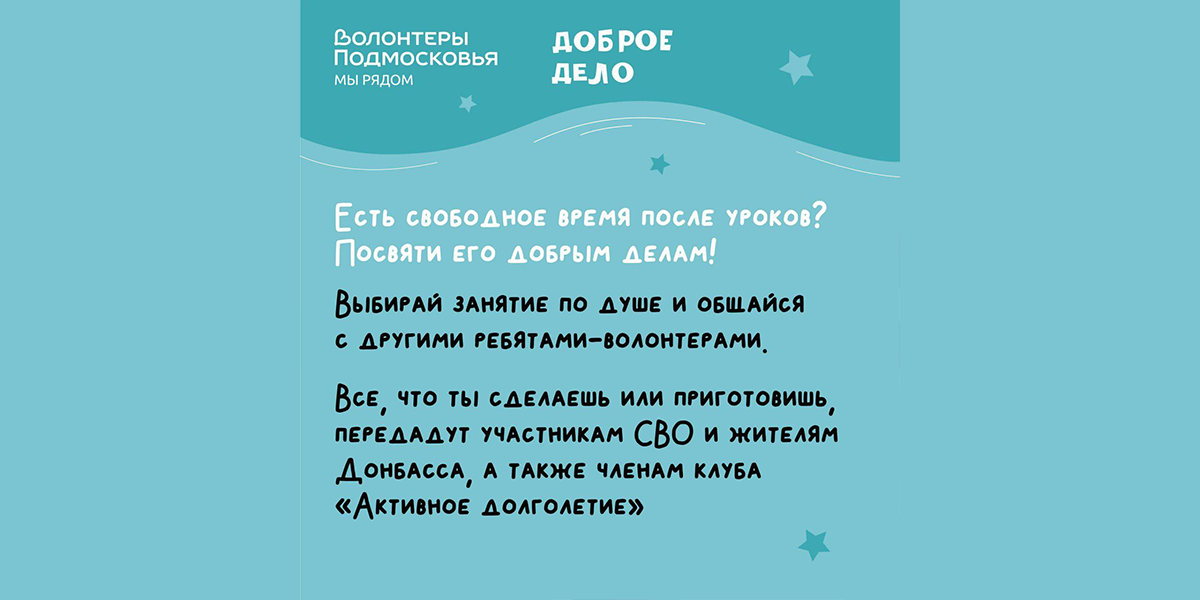 Волонтеры Подмосковья
МЫ РЯДОМ

ДОБРОЕ ДЕЛО

Есть свободное время после уроков? Посвяти его добрым делам!

Выбирай занятие по душе и общайся с другими ребятами-волонтерами.

Все, что ты сделаешь или приготовишь, передадут участникам СВО и жителям Донбасса, а также членам клуба «Активное долголетие»